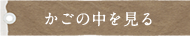 かごの中を見る